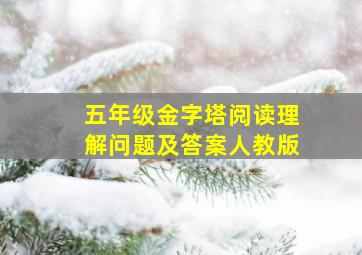 五年级金字塔阅读理解问题及答案人教版